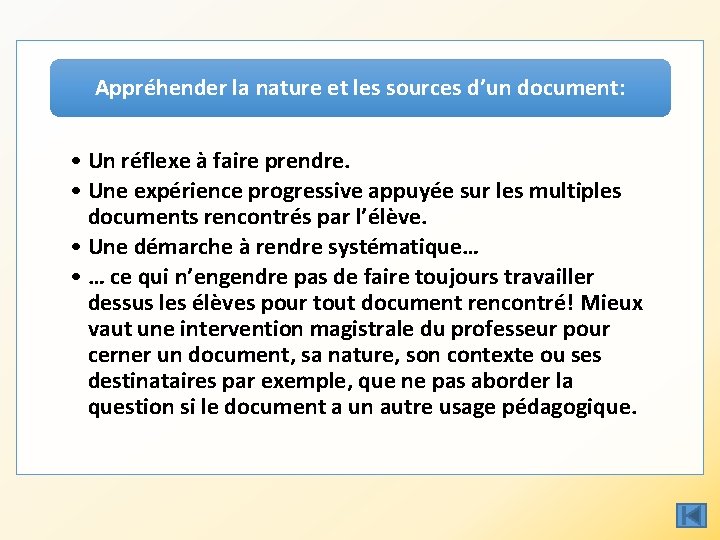 Appréhender la nature et les sources d’un document:

• Un réflexe à faire prendre.
• Une expérience progressive appuyée sur les multiples documents rencontrés par l’élève.
• Une démarche à rendre systématique…
• … ce qui n’engendre pas de faire toujours travailler dessus les élèves pour tout document rencontré! Mieux vaut une intervention magistrale du professeur pour cerner un document, sa nature, son contexte ou ses destinataires par exemple, que ne pas aborder la question si le document a un autre usage pédagogique.